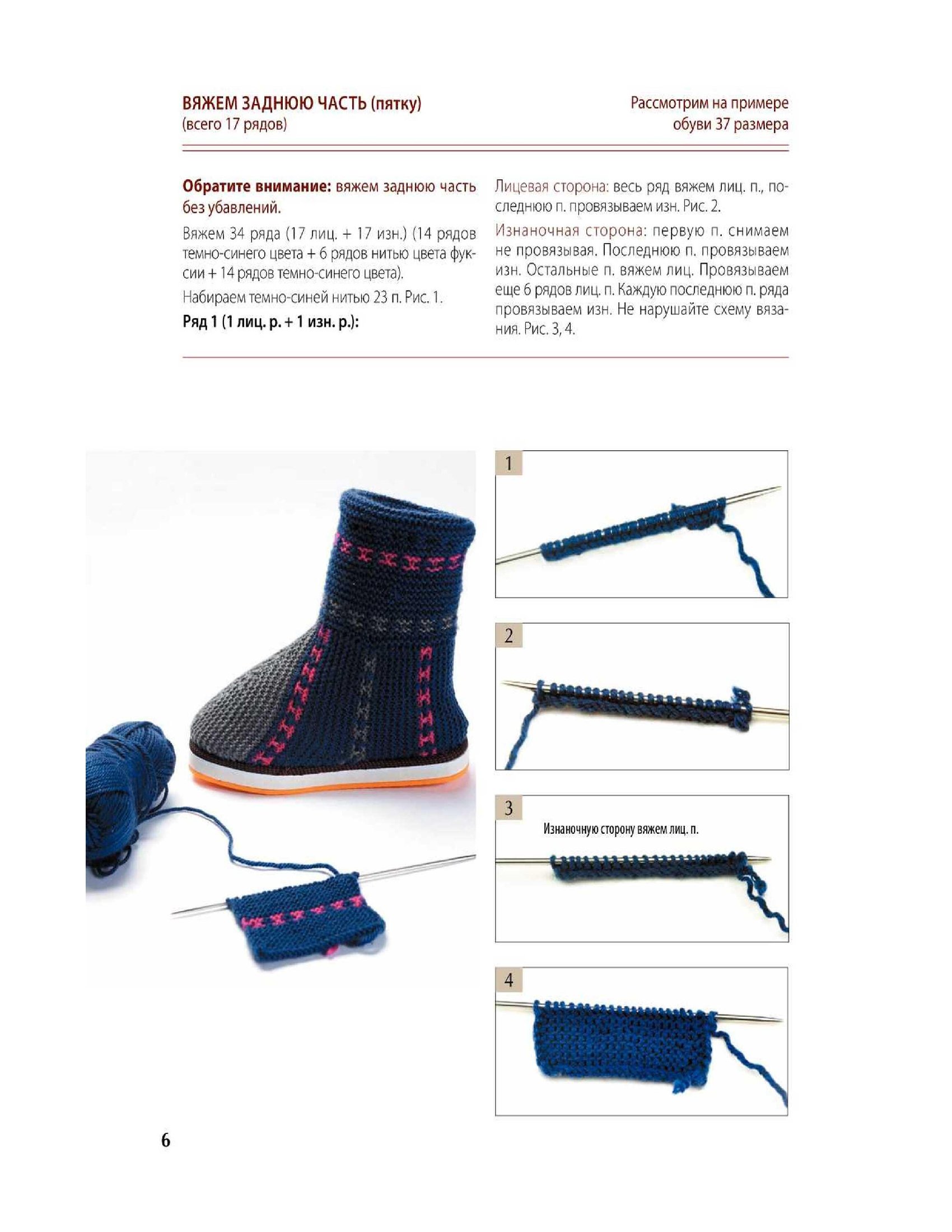 ВЯЖЕМ ЗАДНЮЮ ЧАСТЬ (пятку)
(всего 17 рядов)

Рассмотрим на примере обуви 37 размера

Обратите внимание: вяжем заднюю часть без убавлений.

Вяжем 34 ряда (17 лиц. + 17 изн.) (14 рядов темно-синего цвета + 6 рядов нитью цвета фуксии + 14 рядов темно-синего цвета).

Набираем темно-синей нитью 23 п. Рис. 1.

Ряд 1 (1 лиц. р. + 1 изн. р.):

Лицевая сторона: весь ряд вяжем лиц. п., последнюю п. провязываем изн. Рис. 2.

Изнаночная сторона: первую п. снимаем не провязывая. Последнюю п. провязываем изн. Остальные п. вяжем лиц. Провязываем еще 6 рядов лиц. п. Каждую последнюю п. ряда провязываем изн. Не нарушайте схему вязания. Рис. 3, 4.

1

2

3

Изнаночную сторону вяжем лиц. п.

4

6